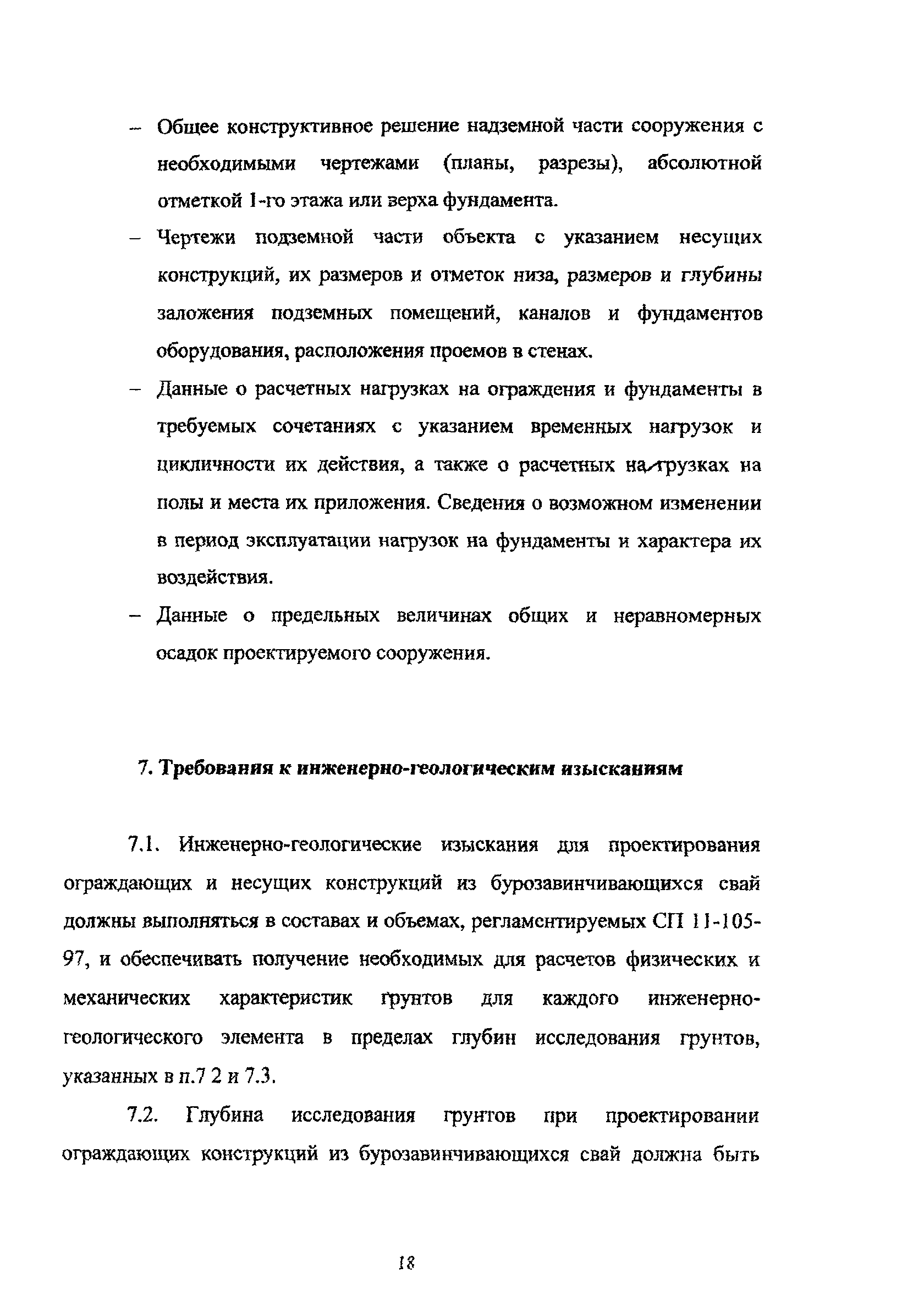 – Общее конструктивное решение надземной части сооружения с необходимыми чертежами (планы, разрезы), абсолютной отметкой 1-го этажа или верха фундамента.

– Чертежи подземной части объекта с указанием несущих конструкций, их размеров и отметок низа, размеров и глубины заложения подземных помещений, каналов и фундаментов оборудования, расположения проемов в стенах.

– Данные о расчетных нагрузках на ограждения и фундаменты в требуемых сочетаниях с указанием временных нагрузок и цикличности их действия, а также о расчетных нагрузках на полы и места их приложения. Сведения о возможном изменении в период эксплуатации нагрузок на фундаменты и характера их воздействия.

– Данные о предельных величинах общих и неравномерных осадок проектируемого сооружения.

7. Требования к инженерно-геологическим изысканиям

7.1. Инженерно-геологические изыскания для проектирования ограждающих и несущих конструкций из бурозавинчивающихся свай должны выполняться в составах и объемах, регламентируемых СП 11-105-97, и обеспечивать получение необходимых для расчетов физических и механических характеристик грунтов для каждого инженерно-геологического элемента в пределах глубин исследования грунтов, указанных в п.7 2 и 7.3.

7.2. Глубина исследования грунтов при проектировании ограждающих конструкций из бурозавинчивающихся свай должна быть

18